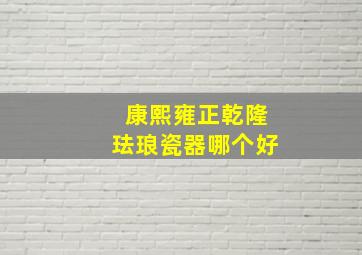 康熙雍正乾隆
珐琅瓷器哪个好